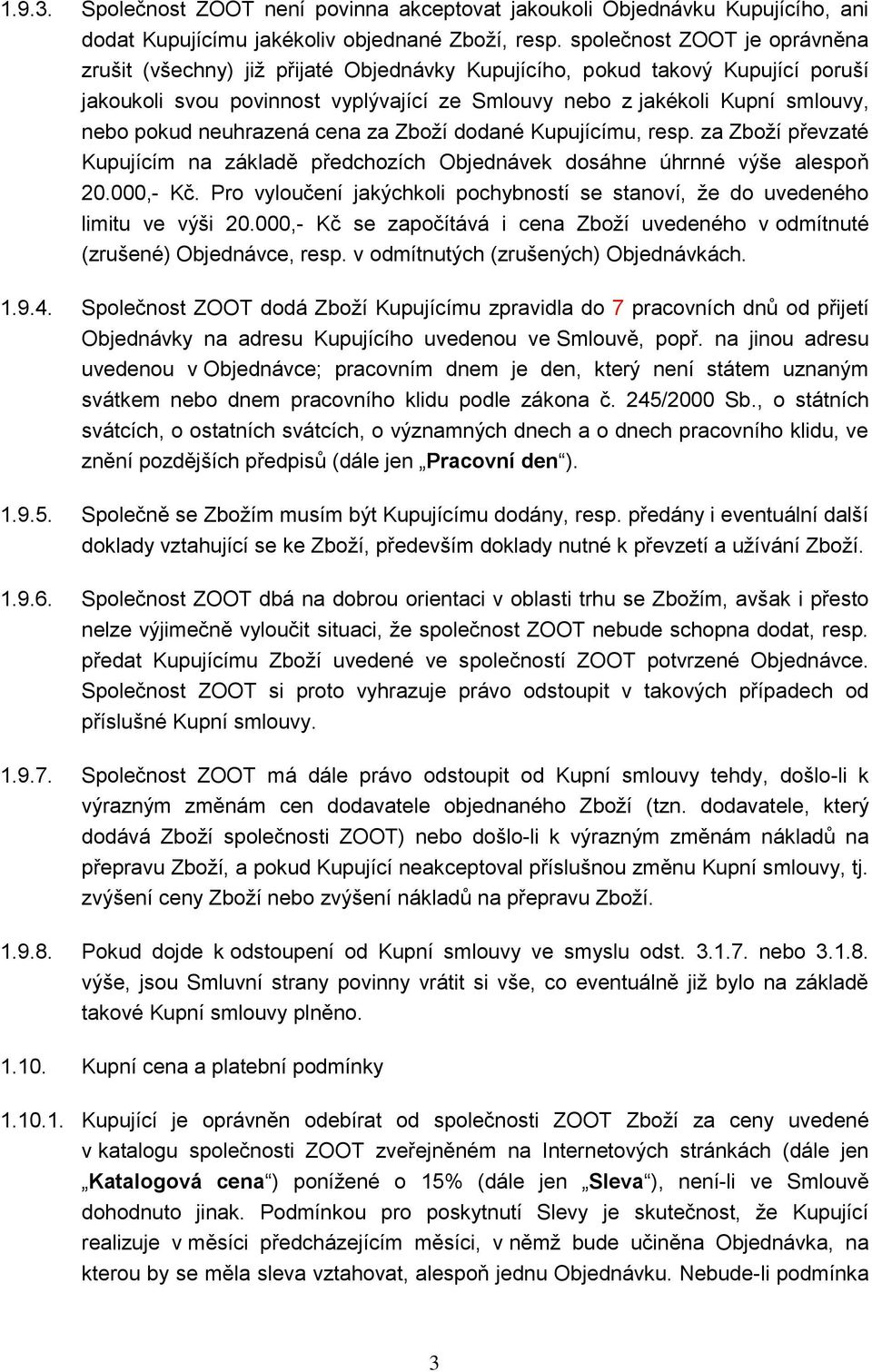 1.9.3. Společnost ZOOT není povinna akceptovat jakoukoli Objednávku Kupujícího, ani dodat Kupujícímu jakékoliv objednané Zboží, resp. společnost ZOOT je oprávněna zrušit (všechny) již přijaté Objednávky Kupujícího, pokud takový Kupující poruší jakoukoli svou povinnost vyplývající ze Smlouvy nebo z jakékoli Kupní smlouvy, nebo pokud neuhrazená cena za Zboží dodané Kupujícímu, resp. za Zboží převzaté Kupujícím na základě předchozích Objednávek dosáhne úhrnné výše alespoň 20.000,- Kč. Pro vyloučení jakýchkoli pochybností se stanoví, že do uvedeného limitu ve výši 20.000,- Kč se započítává i cena Zboží uvedeného v odmítnuté (zrušené) Objednávce, resp. v odmítnutých (zrušených) Objednávkách.

1.9.4. Společnost ZOOT dodá Zboží Kupujícímu zpravidla do 7 pracovních dnů od přijetí Objednávky na adresu Kupujícího uvedenou ve Smlouvě, popř. na jinou adresu uvedenou v Objednávce; pracovním dnem je den, který není státem uznaným svátkem nebo dnem pracovního klidu podle zákona č. 245/2000 Sb., o státních svátcích, o ostatních svátcích, o významných dnech a o dnech pracovního klidu, ve znění pozdějších předpisů (dále jen „Pracovní den“).

1.9.5. Společně se Zbožím musím být Kupujícímu dodány, resp. předány i eventuální další doklady vztahující se ke Zboží, především doklady nutné k převzetí a užívání Zboží.

1.9.6. Společnost ZOOT dbá na dobrou orientaci v oblasti trhu se Zbožím, avšak i přesto nelze výjimečně vyloučit situaci, že společnost ZOOT nebude schopna dodat, resp. předat Kupujícímu Zboží uvedené ve společností ZOOT potvrzené Objednávce. Společnost ZOOT si proto vyhrazuje právo odstoupit v takových případech od příslušné Kupní smlouvy.

1.9.7. Společnost ZOOT má dále právo odstoupit od Kupní smlouvy tehdy, došlo-li k výrazným změnám cen dodavatele objednaného Zboží (tzn. dodavatele, který dodává Zboží společnosti ZOOT) nebo došlo-li k výrazným změnám nákladů na přepravu Zboží, a pokud Kupující neakceptoval příslušnou změnu Kupní smlouvy, tj. zvýšení ceny Zboží nebo zvýšení nákladů na přepravu Zboží.

1.9.8. Pokud dojde k odstoupení od Kupní smlouvy ve smyslu odst. 3.1.7. nebo 3.1.8. výše, jsou Smluvní strany povinny vrátit si vše, co eventuálně již bylo na základě takové Kupní smlouvy plněno.

1.10. Kupní cena a platební podmínky

1.10.1. Kupující je oprávněn odebírat od společnosti ZOOT Zboží za ceny uvedené v katalogu společnosti ZOOT zveřejněném na Internetových stránkách (dále jen „Katalogová cena“) ponížené o 15% (dále jen „Sleva“), není-li ve Smlouvě dohodnuto jinak. Podmínkou pro poskytnutí Slevy je skutečnost, že Kupující realizuje v měsíci předcházejícím měsíci, v němž bude učiněna Objednávka, na kterou by se měla sleva vztahovat, alespoň jednu Objednávku. Nebude-li podmínka

3